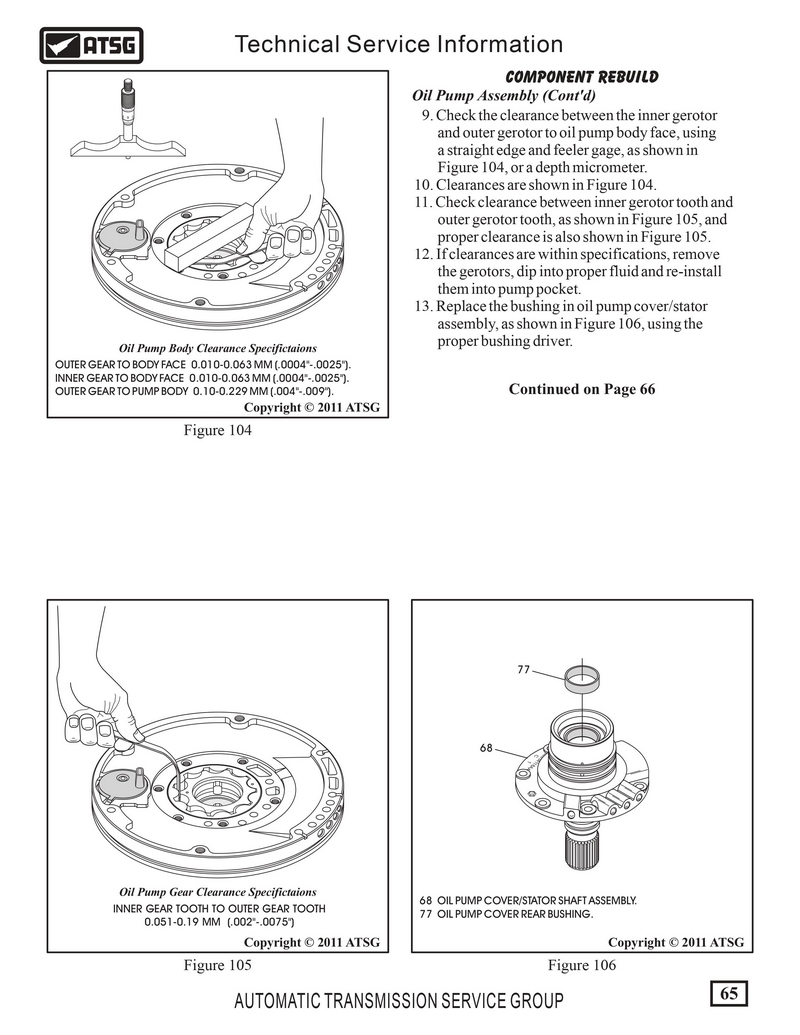 ATSG

Technical Service Information

Oil Pump Body Clearance Specifictaions
OUTER GEAR TO BODY FACE 0.010-0.063 MM (.0004"-.0025").
INNER GEAR TO BODY FACE 0.010-0.063 MM (.0004"-.0025").
OUTER GEAR TO PUMP BODY 0.10-0.229 MM (.004"-.009").
Copyright © 2011 ATSG

Figure 104

COMPONENT REBUILD
Oil Pump Assembly (Cont'd)
9. Check the clearance between the inner gerotor and outer gerotor to oil pump body face, using a straight edge and feeler gage, as shown in Figure 104, or a depth micrometer.
10. Clearances are shown in Figure 104.
11. Check clearance between inner gerotor tooth and outer gerotor tooth, as shown in Figure 105, and proper clearance is also shown in Figure 105.
12. If clearances are within specifications, remove the gerotors, dip into proper fluid and re-install them into pump pocket.
13. Replace the bushing in oil pump cover/stator assembly, as shown in Figure 106, using the proper bushing driver.

Continued on Page 66

Oil Pump Gear Clearance Specifictaions
INNER GEAR TOOTH TO OUTER GEAR TOOTH
0.051-0.19 MM (.002"-.0075")
Copyright © 2011 ATSG

Figure 105

77
68

68 OIL PUMP COVER/STATOR SHAFT ASSEMBLY.
77 OIL PUMP COVER REAR BUSHING.
Copyright © 2011 ATSG

Figure 106

AUTOMATIC TRANSMISSION SERVICE GROUP

65